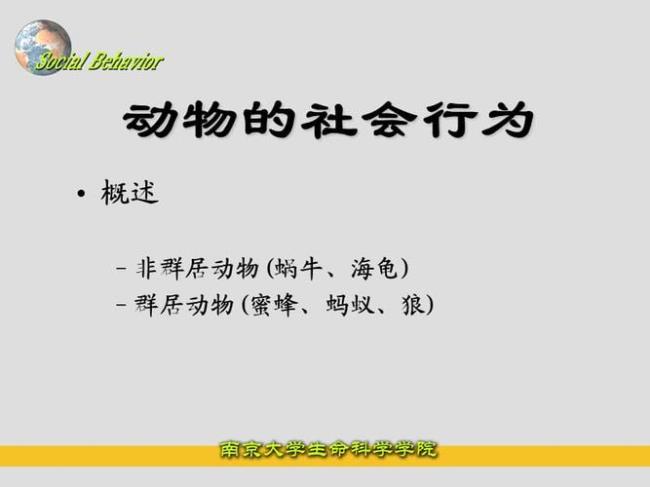 Social Behavior

动物的社会行为

• 概述

– 非群居动物 (蜗牛、海龟)
– 群居动物 (蜜蜂、蚂蚁、狼)

南京大学生命科学学院